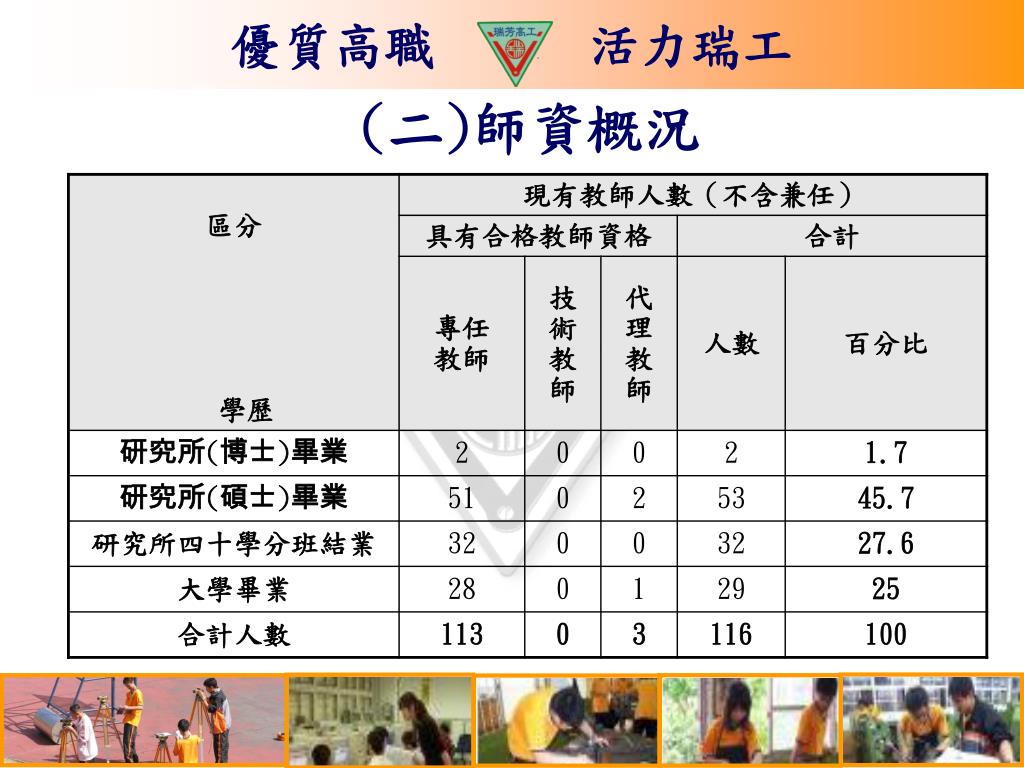 優質高職 瑞芳高工 活力瑞工

(二)師資概況

| 區分 學歷 | 現有教師人數(不含兼任) | | | | |
|---|---|---|---|---|---|
| | 具有合格教師資格 | | | 合計 | |
| | 專任教師 | 技術教師 | 代理教師 | 人數 | 百分比 |
| 研究所(博士)畢業 | 2 | 0 | 0 | 2 | 1.7 |
| 研究所(碩士)畢業 | 51 | 0 | 2 | 53 | 45.7 |
| 研究所四十學分班結業 | 32 | 0 | 0 | 32 | 27.6 |
| 大學畢業 | 28 | 0 | 1 | 29 | 25 |
| 合計人數 | 113 | 0 | 3 | 116 | 100 |